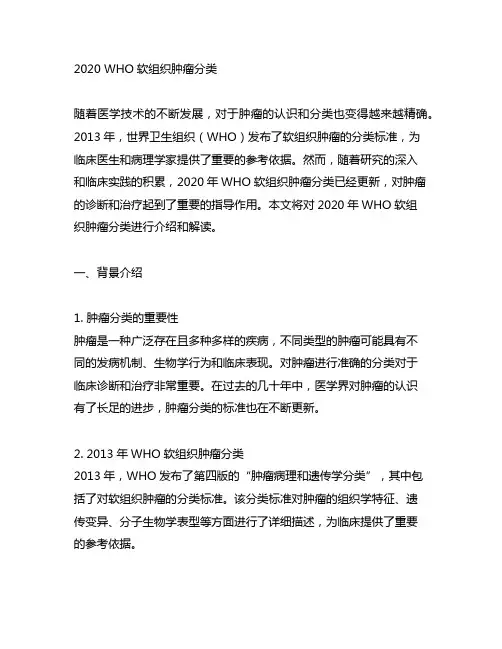 2020 WHO 软组织肿瘤分类

随着医学技术的不断发展，对于肿瘤的认识和分类也变得越来越精确。2013 年，世界卫生组织（WHO）发布了软组织肿瘤的分类标准，为临床医生和病理学家提供了重要的参考依据。然而，随着研究的深入和临床实践的积累，2020 年 WHO 软组织肿瘤分类已经更新，对肿瘤的诊断和治疗起到了重要的指导作用。本文将对 2020 年 WHO 软组织肿瘤分类进行介绍和解读。

一、背景介绍

1. 肿瘤分类的重要性
肿瘤是一种广泛存在且多种多样的疾病，不同类型的肿瘤可能具有不同的发病机制、生物学行为和临床表现。对肿瘤进行准确的分类对于临床诊断和治疗非常重要。在过去的几十年中，医学界对肿瘤的认识有了长足的进步，肿瘤分类的标准也在不断更新。

2. 2013 年 WHO 软组织肿瘤分类
2013 年，WHO 发布了第四版的“肿瘤病理和遗传学分类”，其中包括了对软组织肿瘤的分类标准。该分类标准对肿瘤的组织学特征、遗传变异、分子生物学表型等方面进行了详细描述，为临床提供了重要的参考依据。